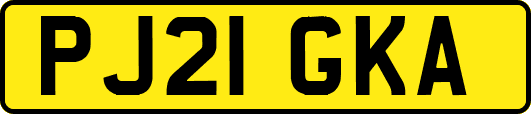 PJ21 GKA